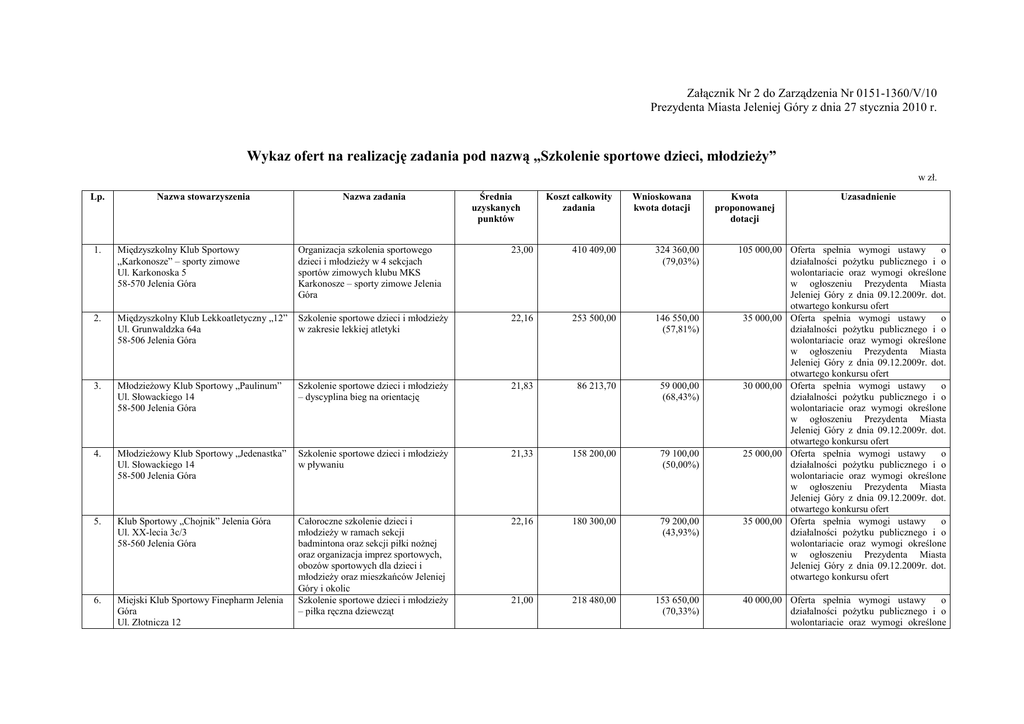 Załącznik Nr 2 do Zarządzenia Nr 0151-1360/V/10
Prezydenta Miasta Jeleniej Góry z dnia 27 stycznia 2010 r.

Wykaz ofert na realizację zadania pod nazwą „Szkolenie sportowe dzieci, młodzieży”

w zł.

| Lp. | Nazwa stowarzyszenia | Nazwa zadania | Średnia uzyskanych punktów | Koszt całkowity zadania | Wnioskowana kwota dotacji | Kwota proponowanej dotacji | Uzasadnienie |
|---|---|---|---|---|---|---|---|
| 1. | Międzyszkolny Klub Sportowy „Karkonosze” – sporty zimowe Ul. Karkonoska 5 58-570 Jelenia Góra | Organizacja szkolenia sportowego dzieci i młodzieży w 4 sekcjach sportów zimowych klubu MKS Karkonosze – sporty zimowe Jelenia Góra | 23,00 | 410 409,00 | 324 360,00 (79,03%) | 105 000,00 | Oferta spełnia wymogi ustawy o działalności pożytku publicznego i o wolontariacie oraz wymogi określone w ogłoszeniu Prezydenta Miasta Jeleniej Góry z dnia 09.12.2009r. dot. otwartego konkursu ofert |
| 2. | Międzyszkolny Klub Lekkoatletyczny „12” Ul. Grunwaldzka 64a 58-506 Jelenia Góra | Szkolenie sportowe dzieci i młodzieży w zakresie lekkiej atletyki | 22,16 | 253 500,00 | 146 550,00 (57,81%) | 35 000,00 | Oferta spełnia wymogi ustawy o działalności pożytku publicznego i o wolontariacie oraz wymogi określone w ogłoszeniu Prezydenta Miasta Jeleniej Góry z dnia 09.12.2009r. dot. otwartego konkursu ofert |
| 3. | Młodzieżowy Klub Sportowy „Paulinum” Ul. Słowackiego 14 58-500 Jelenia Góra | Szkolenie sportowe dzieci i młodzieży – dyscyplina bieg na orientację | 21,83 | 86 213,70 | 59 000,00 (68,43%) | 30 000,00 | Oferta spełnia wymogi ustawy o działalności pożytku publicznego i o wolontariacie oraz wymogi określone w ogłoszeniu Prezydenta Miasta Jeleniej Góry z dnia 09.12.2009r. dot. otwartego konkursu ofert |
| 4. | Młodzieżowy Klub Sportowy „Jedenastka” Ul. Słowackiego 14 58-500 Jelenia Góra | Szkolenie sportowe dzieci i młodzieży w pływaniu | 21,33 | 158 200,00 | 79 100,00 (50,00%) | 25 000,00 | Oferta spełnia wymogi ustawy o działalności pożytku publicznego i o wolontariacie oraz wymogi określone w ogłoszeniu Prezydenta Miasta Jeleniej Góry z dnia 09.12.2009r. dot. otwartego konkursu ofert |
| 5. | Klub Sportowy „Chojnik” Jelenia Góra Ul. XX-lecia 3c/3 58-560 Jelenia Góra | Całoroczne szkolenie dzieci i młodzieży w ramach sekcji badmintona oraz sekcji piłki nożnej oraz organizacja imprez sportowych, obozów sportowych dla dzieci i młodzieży oraz mieszkańców Jeleniej Góry i okolic | 22,16 | 180 300,00 | 79 200,00 (43,93%) | 35 000,00 | Oferta spełnia wymogi ustawy o działalności pożytku publicznego i o wolontariacie oraz wymogi określone w ogłoszeniu Prezydenta Miasta Jeleniej Góry z dnia 09.12.2009r. dot. otwartego konkursu ofert |
| 6. | Miejski Klub Sportowy Finepharm Jelenia Góra Ul. Złotnicza 12 | Szkolenie sportowe dzieci i młodzieży – piłka ręczna dziewcząt | 21,00 | 218 480,00 | 153 650,00 (70,33%) | 40 000,00 | Oferta spełnia wymogi ustawy o działalności pożytku publicznego i o wolontariacie oraz wymogi określone |